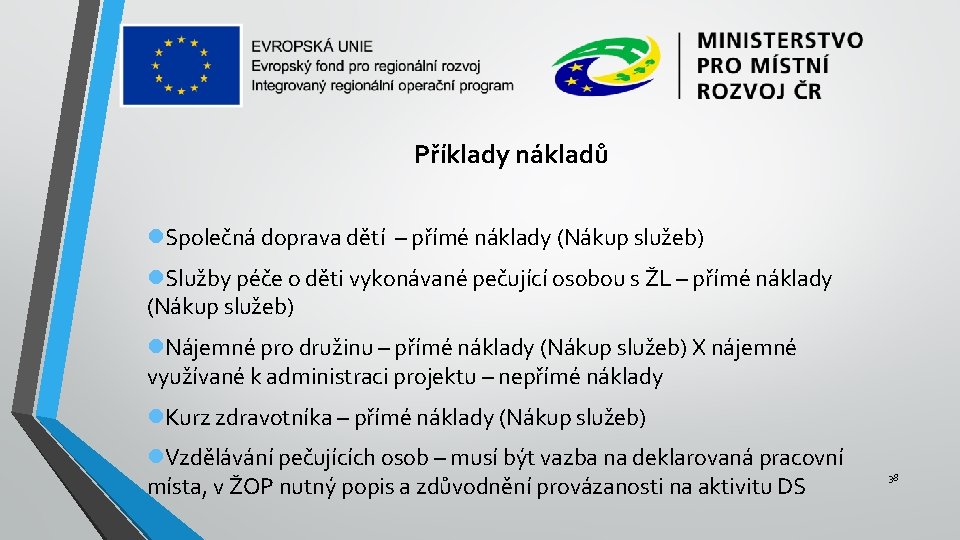 EVROPSKÁ UNIE
Evropský fond pro regionální rozvoj
Integrovaný regionální operační program

MINISTERSTVO
PRO MÍSTNÍ
ROZVOJ ČR

Příklady nákladů

• Společná doprava dětí – přímé náklady (Nákup služeb)

• Služby péče o děti vykonávané pečující osobou s ŽL – přímé náklady (Nákup služeb)

• Nájemné pro družinu – přímé náklady (Nákup služeb) X nájemné využívané k administraci projektu – nepřímé náklady

• Kurz zdravotníka – přímé náklady (Nákup služeb)

• Vzdělávání pečujících osob – musí být vazba na deklarovaná pracovní místa, v ŽOP nutný popis a zdůvodnění provázanosti na aktivitu DS

38